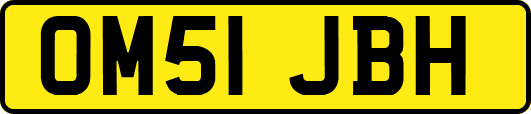 OM51 JBH